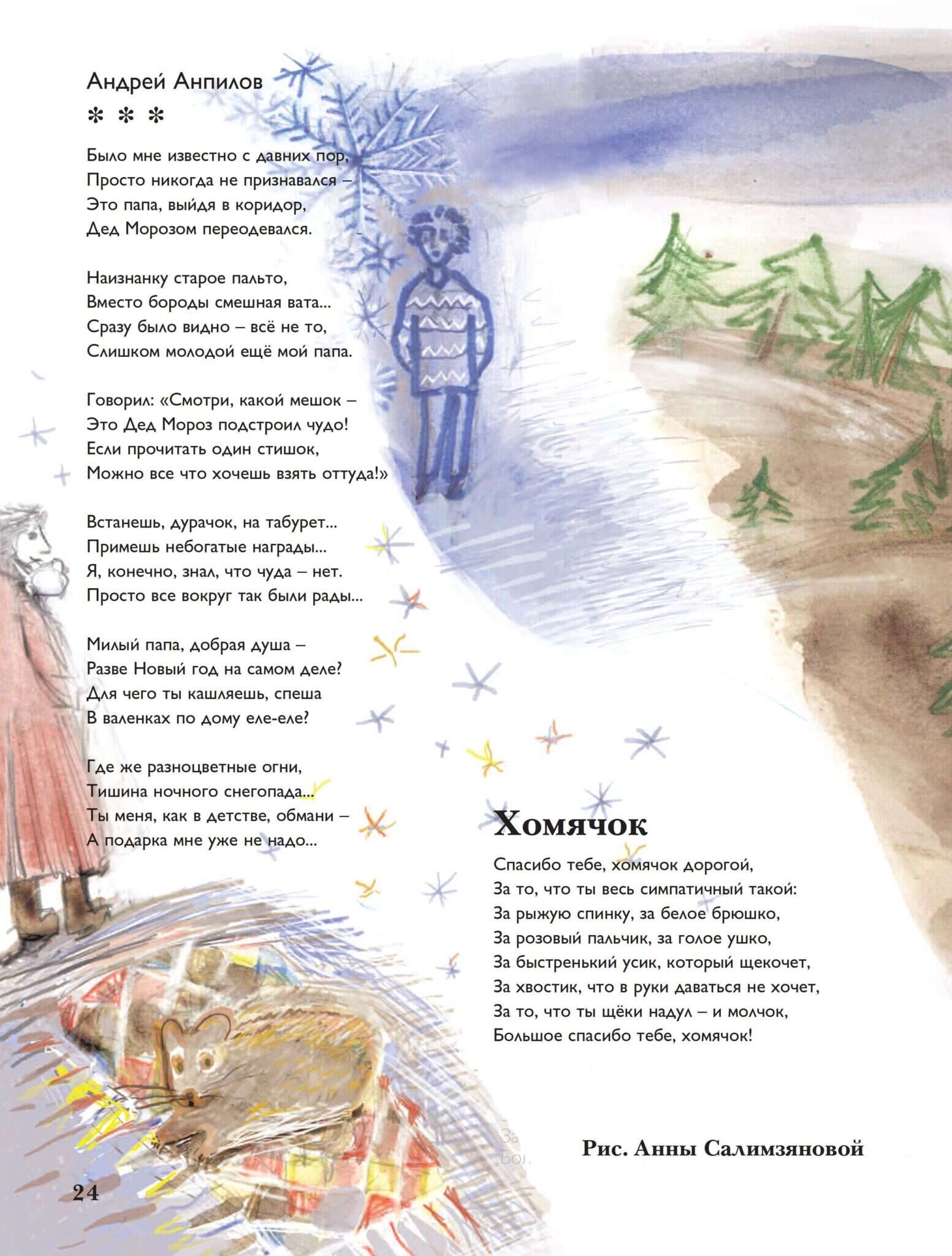 Андрей Анпилов

* * *

Было мне известно с давних пор,
Просто никогда не признавался –
Это папа, выйдя в коридор,
Дед Морозом переодевался.

Наизнанку старое пальто,
Вместо бороды смешная вата...
Сразу было видно – всё не то,
Слишком молодой ещё мой папа.

Говорил: «Смотри, какой мешок –
Это Дед Мороз подстроил чудо!
Если прочитать один стишок,
Можно все что хочешь взять оттуда!»

Встанешь, дурачок, на табурет...
Примешь небогатые награды...
Я, конечно, знал, что чуда – нет.
Просто все вокруг так были рады...

Милый папа, добрая душа –
Разве Новый год на самом деле?
Для чего ты кашляешь, спеша
В валенках по дому еле-еле?

Где же разноцветные огни,
Тишина ночного снегопада...
Ты меня, как в детстве, обмани –
А подарка мне уже не надо...

Хомячок

Спасибо тебе, хомячок дорогой,
За то, что ты весь симпатичный такой:
За рыжую спинку, за белое брюшко,
За розовый пальчик, за голое ушко,
За быстренький усик, который щекочет,
За хвостик, что в руки даваться не хочет,
За то, что ты щёки надул – и молчок,
Большое спасибо тебе, хомячок!

Рис. Анны Салимзяновой

24